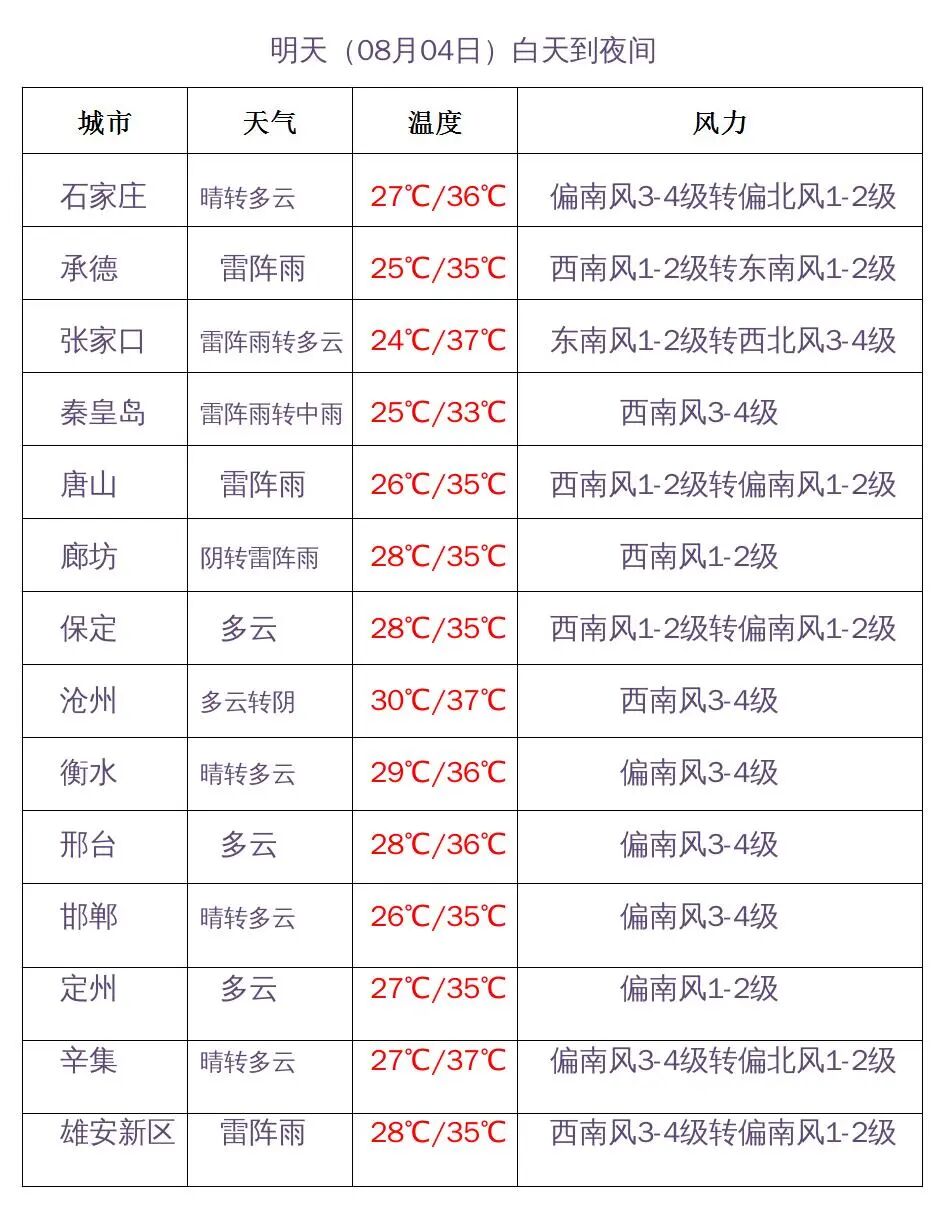 明天（08月04日）白天到夜间

| 城市 | 天气 | 温度 | 风力 |
|---|---|---|---|
| 石家庄 | 晴转多云 | 27℃/36℃ | 偏南风3-4级转偏北风1-2级 |
| 承德 | 雷阵雨 | 25℃/35℃ | 西南风1-2级转东南风1-2级 |
| 张家口 | 雷阵雨转多云 | 24℃/37℃ | 东南风1-2级转西北风3-4级 |
| 秦皇岛 | 雷阵雨转中雨 | 25℃/33℃ | 西南风3-4级 |
| 唐山 | 雷阵雨 | 26℃/35℃ | 西南风1-2级转偏南风1-2级 |
| 廊坊 | 阴转雷阵雨 | 28℃/35℃ | 西南风1-2级 |
| 保定 | 多云 | 28℃/35℃ | 西南风1-2级转偏南风1-2级 |
| 沧州 | 多云转阴 | 30℃/37℃ | 西南风3-4级 |
| 衡水 | 晴转多云 | 29℃/36℃ | 偏南风3-4级 |
| 邢台 | 多云 | 28℃/36℃ | 偏南风3-4级 |
| 邯郸 | 晴转多云 | 26℃/35℃ | 偏南风3-4级 |
| 定州 | 多云 | 27℃/35℃ | 偏南风1-2级 |
| 辛集 | 晴转多云 | 27℃/37℃ | 偏南风3-4级转偏北风1-2级 |
| 雄安新区 | 雷阵雨 | 28℃/35℃ | 西南风3-4级转偏南风1-2级 |